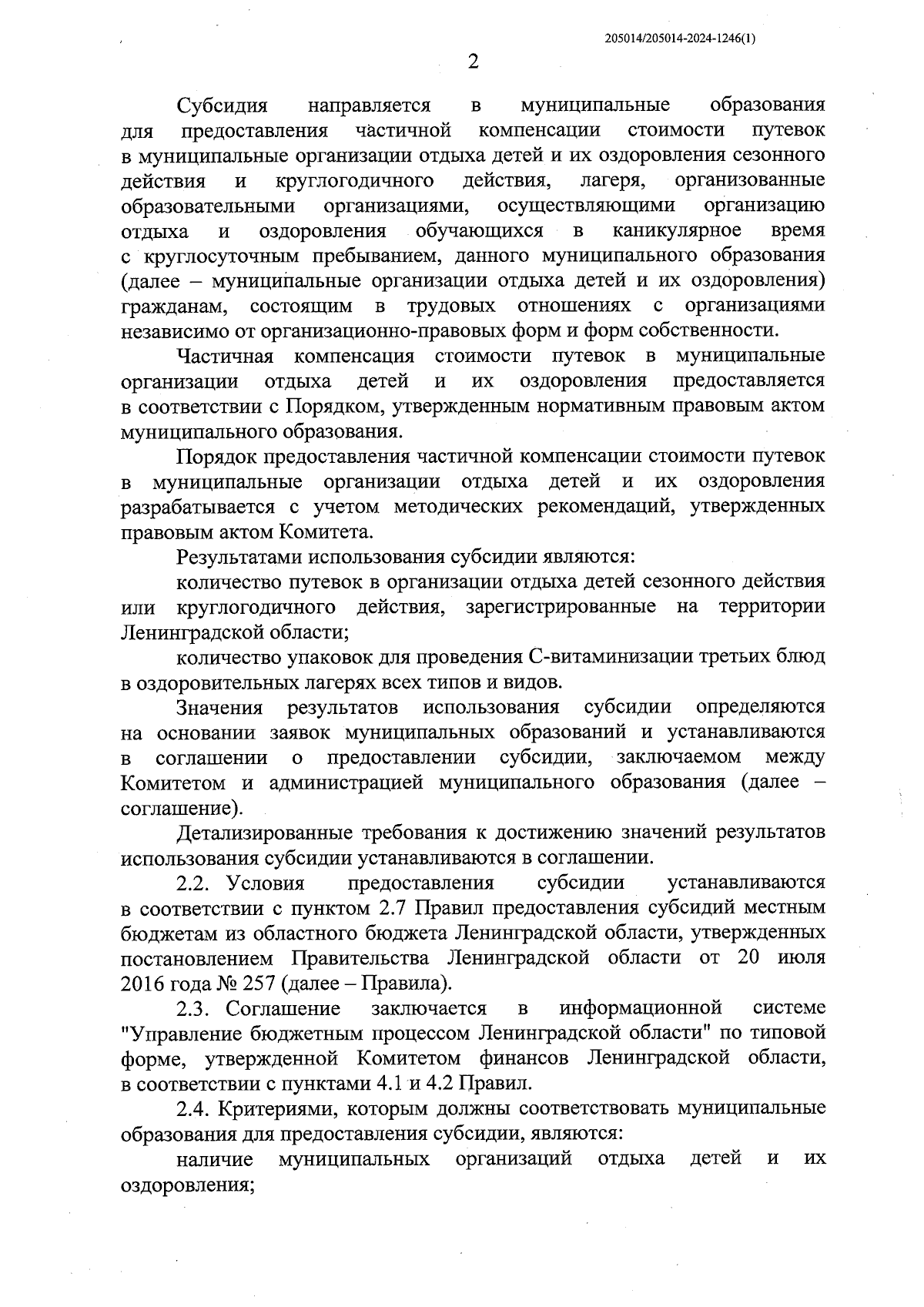 205014/205014-2024-1246(1)

2

Субсидия направляется в муниципальные образования для предоставления частичной компенсации стоимости путевок в муниципальные организации отдыха детей и их оздоровления сезонного действия и круглогодичного действия, лагеря, организованные образовательными организациями, осуществляющими организацию отдыха и оздоровления обучающихся в каникулярное время с круглосуточным пребыванием, данного муниципального образования (далее – муниципальные организации отдыха детей и их оздоровления) гражданам, состоящим в трудовых отношениях с организациями независимо от организационно-правовых форм и форм собственности.

Частичная компенсация стоимости путевок в муниципальные организации отдыха детей и их оздоровления предоставляется в соответствии с Порядком, утвержденным нормативным правовым актом муниципального образования.

Порядок предоставления частичной компенсации стоимости путевок в муниципальные организации отдыха детей и их оздоровления разрабатывается с учетом методических рекомендаций, утвержденных правовым актом Комитета.

Результатами использования субсидии являются:

количество путевок в организации отдыха детей сезонного действия или круглогодичного действия, зарегистрированные на территории Ленинградской области;

количество упаковок для проведения С-витаминизации третьих блюд в оздоровительных лагерях всех типов и видов.

Значения результатов использования субсидии определяются на основании заявок муниципальных образований и устанавливаются в соглашении о предоставлении субсидии, заключаемом между Комитетом и администрацией муниципального образования (далее – соглашение).

Детализированные требования к достижению значений результатов использования субсидии устанавливаются в соглашении.

2.2. Условия предоставления субсидии устанавливаются в соответствии с пунктом 2.7 Правил предоставления субсидий местным бюджетам из областного бюджета Ленинградской области, утвержденных постановлением Правительства Ленинградской области от 20 июля 2016 года № 257 (далее – Правила).

2.3. Соглашение заключается в информационной системе "Управление бюджетным процессом Ленинградской области" по типовой форме, утвержденной Комитетом финансов Ленинградской области, в соответствии с пунктами 4.1 и 4.2 Правил.

2.4. Критериями, которым должны соответствовать муниципальные образования для предоставления субсидии, являются:

наличие муниципальных организаций отдыха детей и их оздоровления;